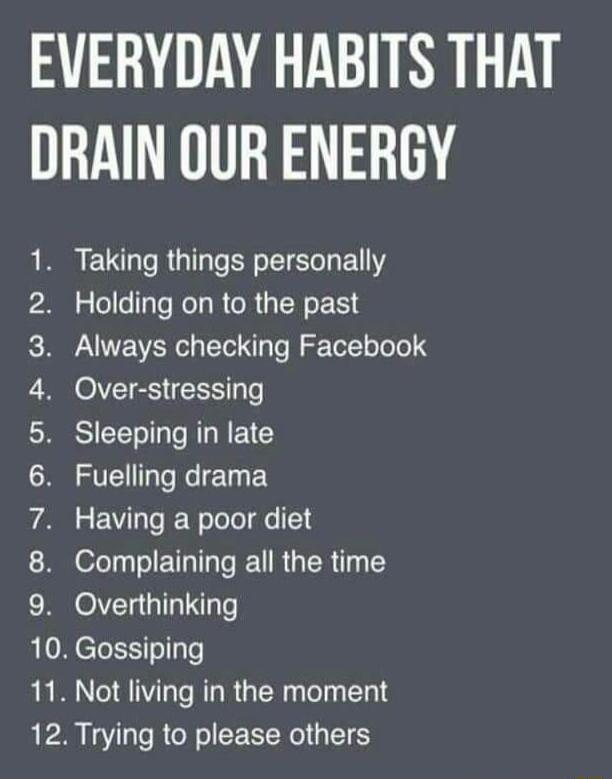 EVERYDAY HABITS THAT DRAIN OUR ENERGY

1. Taking things personally
2. Holding on to the past
3. Always checking Facebook
4. Over-stressing
5. Sleeping in late
6. Fuelling drama
7. Having a poor diet
8. Complaining all the time
9. Overthinking
10. Gossiping
11. Not living in the moment
12. Trying to please others